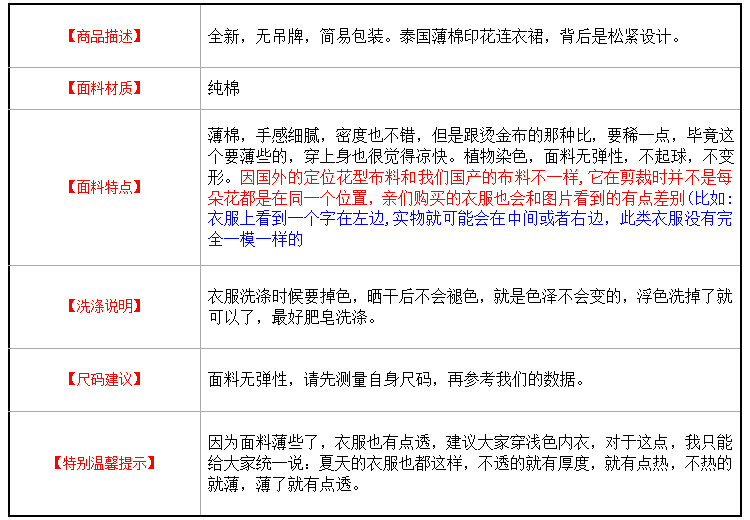 | 【商品描述】 | 全新，无吊牌，简易包装。泰国薄棉印花连衣裙，背后是松紧设计。 |
|---|---|
| 【面料材质】 | 纯棉 |
| 【面料特点】 | 薄棉，手感细腻，密度也不错，但是跟烫金布的那种比，要稀一点，毕竟这个要薄些的，穿上身也很觉得凉快。植物染色，面料无弹性，不起球，不变形。因国外的定位花型布料和我们国产的布料不一样，它在剪裁时并不是每朵花都是在同一个位置，亲们购买的衣服也会和图片看到的有点差别(比如:衣服上看到一个字在左边,实物就可能会在中间或者右边，此类衣服没有完全一模一样的 |
| 【洗涤说明】 | 衣服洗涤时候要掉色，晒干后不会褪色，就是色泽不会变的，浮色洗掉了就可以了，最好肥皂洗涤。 |
| 【尺码建议】 | 面料无弹性，请先测量自身尺码，再参考我们的数据。 |
| 【特别温馨提示】 | 因为面料薄些了，衣服也有点透，建议大家穿浅色内衣，对于这点，我只能给大家统一说：夏天的衣服也都这样，不透的就有厚度，就有点热，不热的就薄，薄了就有点透。 |